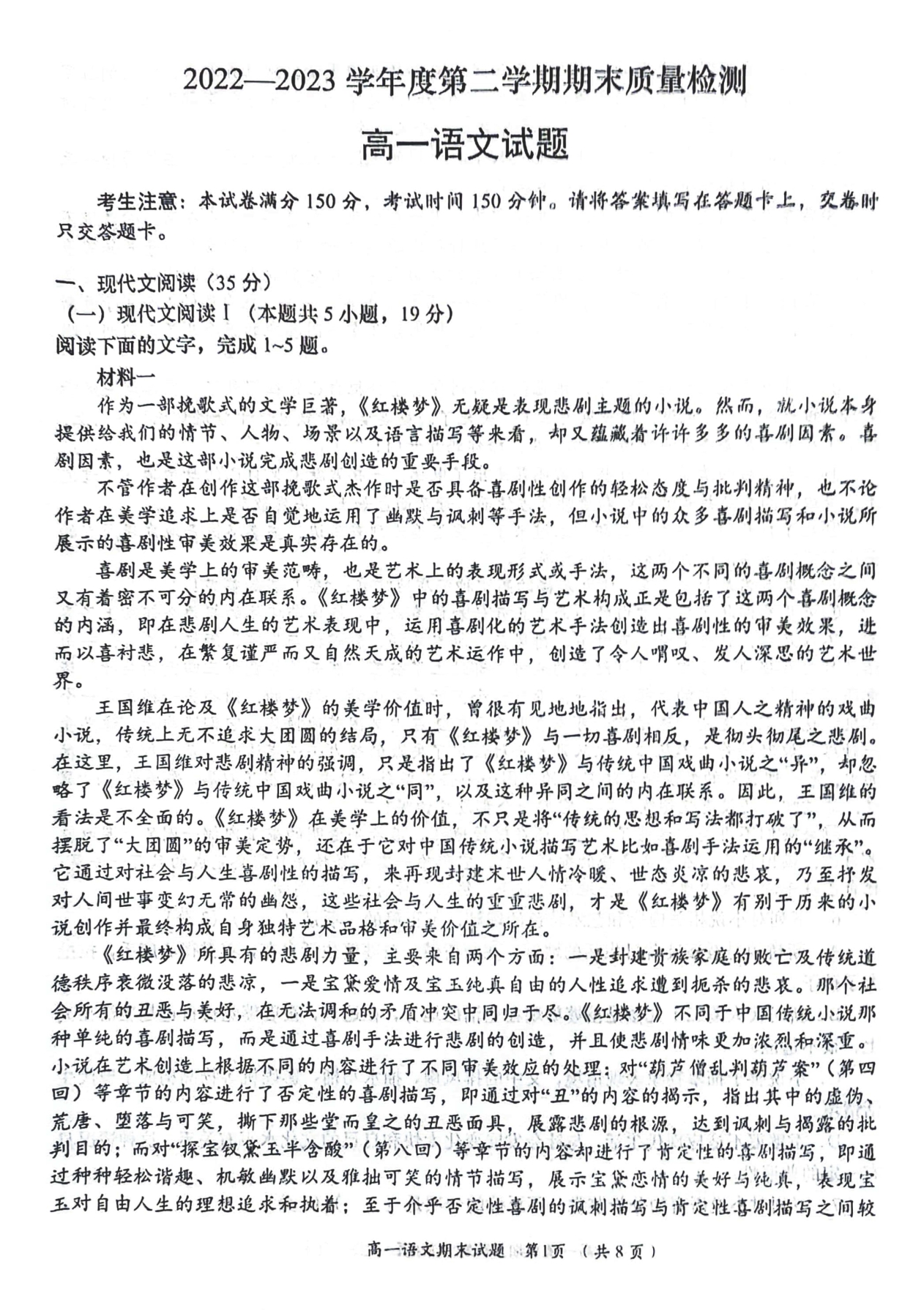 2022—2023 学年度第二学期期末质量检测

高一语文试题

考生注意：本试卷满分 150 分，考试时间 150 分钟。请将答案填写在答题卡上，交卷时只交答题卡。

一、现代文阅读（35 分）

（一）现代文阅读 I（本题共 5 小题，19 分）

阅读下面的文字，完成 1~5 题。

材料一

作为一部挽歌式的文学巨著，《红楼梦》无疑是表现悲剧主题的小说。然而，就小说本身提供给我们的情节、人物、场景以及语言描写等来看，却又蕴藏着许许多多的喜剧因素。喜剧因素，也是这部小说完成悲剧创造的重要手段。

不管作者在创作这部挽歌式杰作时是否具备喜剧性创作的轻松态度与批判精神，也不论作者在美学追求上是否自觉地运用了幽默与讽刺等手法，但小说中的众多喜剧描写和小说所展示的喜剧性审美效果是真实存在的。

喜剧是美学上的审美范畴，也是艺术上的表现形式或手法，这两个不同的喜剧概念之间又有着密不可分的内在联系。《红楼梦》中的喜剧描写与艺术构成正是包括了这两个喜剧概念的内涵，即在悲剧人生的艺术表现中，运用喜剧化的艺术手法创造出喜剧性的审美效果，进而以喜衬悲，在繁复谨严而又自然天成的艺术运作中，创造了令人喟叹、发人深思的艺术世界。

王国维在论及《红楼梦》的美学价值时，曾很有见地地指出，代表中国人之精神的戏曲小说，传统上无不追求大团圆的结局，只有《红楼梦》与一切喜剧相反，是彻头彻尾之悲剧。在这里，王国维对悲剧精神的强调，只是指出了《红楼梦》与传统中国戏曲小说之“异”，却忽略了《红楼梦》与传统中国戏曲小说之“同”，以及这种异同之间的内在联系。因此，王国维的看法是不全面的。《红楼梦》在美学上的价值，不只是将“传统的思想和写法都打破了”，从而摆脱了“大团圆”的审美定势，还在于它对中国传统小说描写艺术比如喜剧手法运用的“继承”。它通过对社会与人生喜剧性的描写，来再现封建末世人情冷暖、世态炎凉的悲哀，乃至抒发对人间世事变幻无常的幽怨，这些社会与人生的重重悲剧，才是《红楼梦》有别于历来的小说创作并最终构成自身独特艺术品格和审美价值之所在。

《红楼梦》所具有的悲剧力量，主要来自两个方面：一是封建贵族家庭的败亡及传统道德秩序衰微没落的悲凉，一是宝黛爱情及宝玉纯真自由的人性追求遭到扼杀的悲哀。那个社会所有的丑恶与美好，在无法调和的矛盾冲突中同归于尽。《红楼梦》不同于中国传统小说那种单纯的喜剧描写，而是通过喜剧手法进行悲剧的创造，并且使悲剧情味更加浓烈和深重。小说在艺术创造上根据不同的内容进行了不同审美效应的处理：对“葫芦僧乱判葫芦案”（第四回）等章节的内容进行了否定性的喜剧描写，即通过对“丑”的内容的揭示，指出其中的虚伪、荒唐、堕落与可笑，撕下那些堂而皇之的丑恶面具，展露悲剧的根源，达到讽刺与揭露的批判目的；而对“探宝钗黛玉半含酸”（第八回）等章节的内容却进行了肯定性的喜剧描写，即通过种种轻松谐趣、机敏幽默以及雅拙可笑的情节描写，展示宝黛恋情的美好与纯真，表现宝玉对自由人生的理想追求和执着；至于介乎否定性喜剧的讽刺描写与肯定性喜剧描写之间较

高一语文期末试题 第1页 （共 8 页）